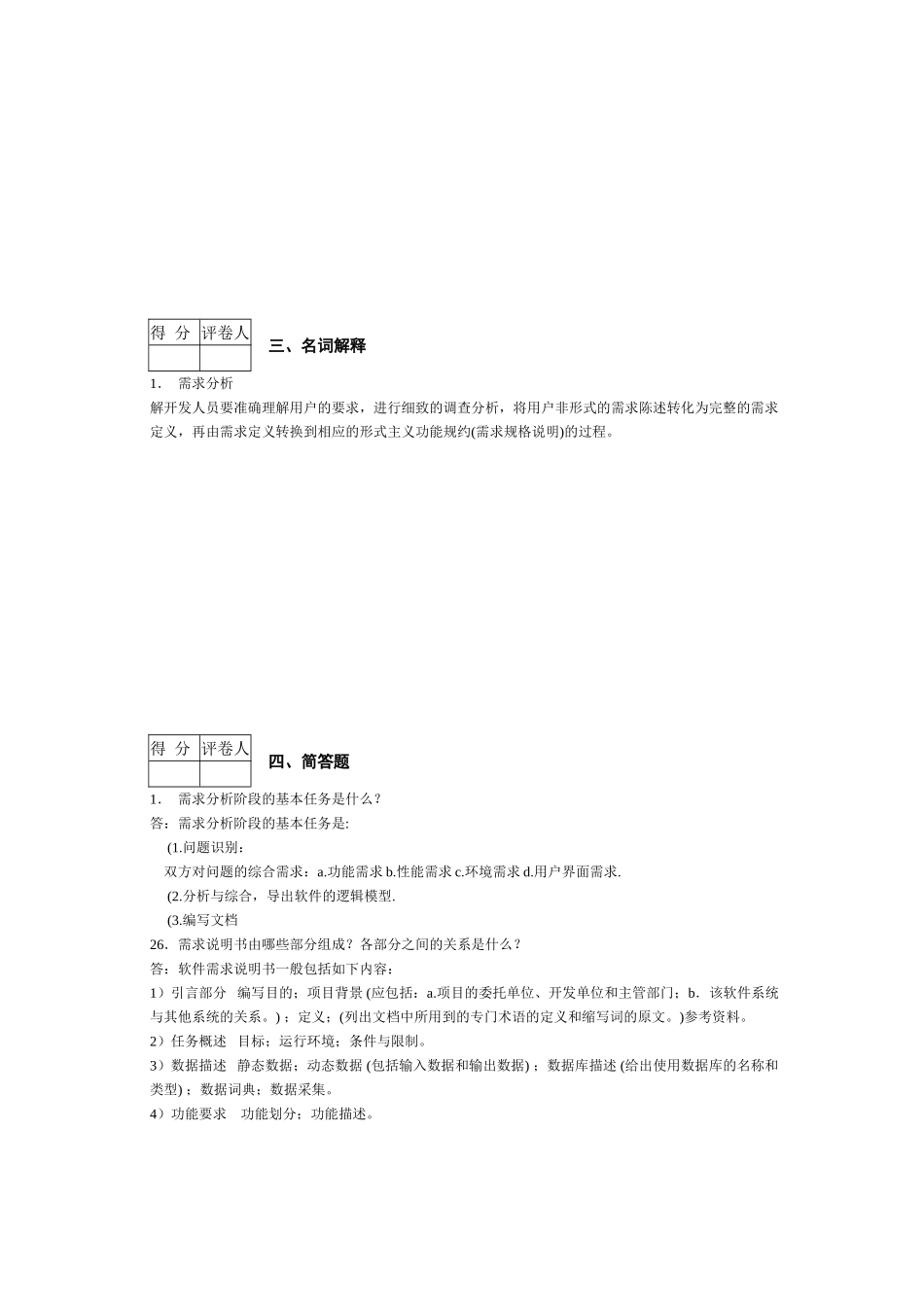 | 得 分 | 评卷人 |
|---|---|
| | |

三、名词解释

1. 需求分析

解开发人员要准确理解用户的要求，进行细致的调查分析，将用户非形式的需求陈述转化为完整的需求定义，再由需求定义转换到相应的形式主义功能规约(需求规格说明)的过程。

| 得 分 | 评卷人 |
|---|---|
| | |

四、简答题

1. 需求分析阶段的基本任务是什么？

答：需求分析阶段的基本任务是:

(1.问题识别:

双方对问题的综合需求：a.功能需求 b.性能需求 c.环境需求 d.用户界面需求.

(2.分析与综合，导出软件的逻辑模型.

(3.编写文档

26. 需求说明书由哪些部分组成？各部分之间的关系是什么？

答：软件需求说明书一般包括如下内容：

1）引言部分 编写目的；项目背景 (应包括：a.项目的委托单位、开发单位和主管部门；b. 该软件系统与其他系统的关系。)；定义；(列出文档中所用到的专门术语的定义和缩写词的原文。)参考资料。

2）任务概述 目标；运行环境；条件与限制。

3）数据描述 静态数据；动态数据 (包括输入数据和输出数据)；数据库描述 (给出使用数据库的名称和类型)；数据词典；数据采集。

4）功能要求 功能划分；功能描述。